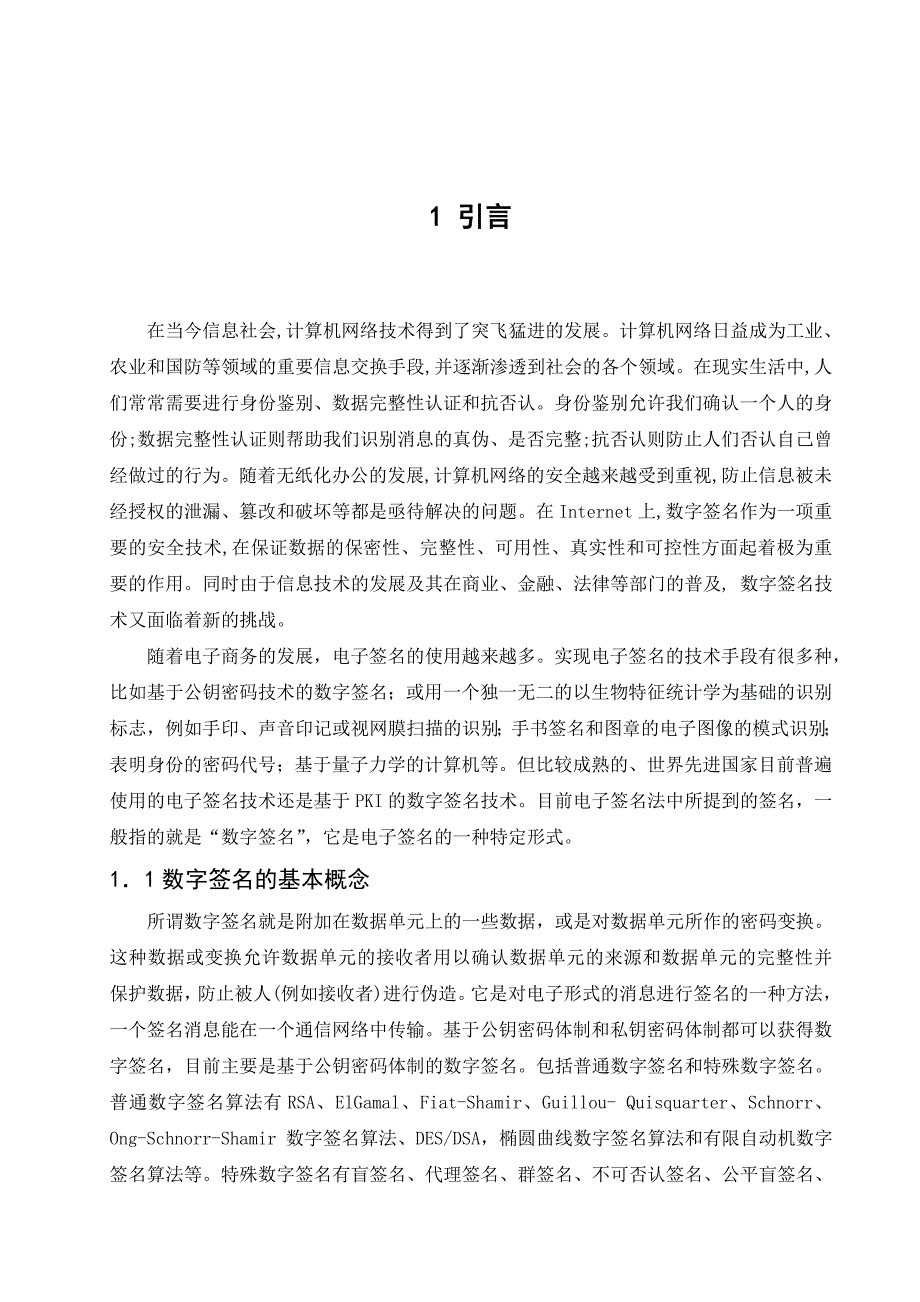 1 引言

在当今信息社会,计算机网络技术得到了突飞猛进的发展。计算机网络日益成为工业、农业和国防等领域的重要信息交换手段,并逐渐渗透到社会的各个领域。在现实生活中,人们常常需要进行身份鉴别、数据完整性认证和抗否认。身份鉴别允许我们确认一个人的身份;数据完整性认证则帮助我们识别消息的真伪、是否完整;抗否认则防止人们否认自己曾经做过的行为。随着无纸化办公的发展,计算机网络的安全越来越受到重视,防止信息被未经授权的泄漏、篡改和破坏等都是亟待解决的问题。在 Internet 上,数字签名作为一项重要的安全技术,在保证数据的保密性、完整性、可用性、真实性和可控性方面起着极为重要的作用。同时由于信息技术的发展及其在商业、金融、法律等部门的普及, 数字签名技术又面临着新的挑战。

随着电子商务的发展，电子签名的使用越来越多。实现电子签名的技术手段有很多种，比如基于公钥密码技术的数字签名；或用一个独一无二的以生物特征统计学为基础的识别标志，例如手印、声音印记或视网膜扫描的识别；手书签名和图章的电子图像的模式识别；表明身份的密码代号；基于量子力学的计算机等。但比较成熟的、世界先进国家目前普遍使用的电子签名技术还是基于 PKI 的数字签名技术。目前电子签名法中所提到的签名，一般指的就是“数字签名”，它是电子签名的一种特定形式。

1．1 数字签名的基本概念

所谓数字签名就是附加在数据单元上的一些数据，或是对数据单元所作的密码变换。这种数据或变换允许数据单元的接收者用以确认数据单元的来源和数据单元的完整性并保护数据，防止被人(例如接收者)进行伪造。它是对电子形式的消息进行签名的一种方法，一个签名消息能在一个通信网络中传输。基于公钥密码体制和私钥密码体制都可以获得数字签名，目前主要是基于公钥密码体制的数字签名。包括普通数字签名和特殊数字签名。普通数字签名算法有 RSA、ElGamal、Fiat-Shamir、Guillou- Quisquarter、Schnorr、Ong-Schnorr-Shamir 数字签名算法、DES/DSA，椭圆曲线数字签名算法和有限自动机数字签名算法等。特殊数字签名有盲签名、代理签名、群签名、不可否认签名、公平盲签名、